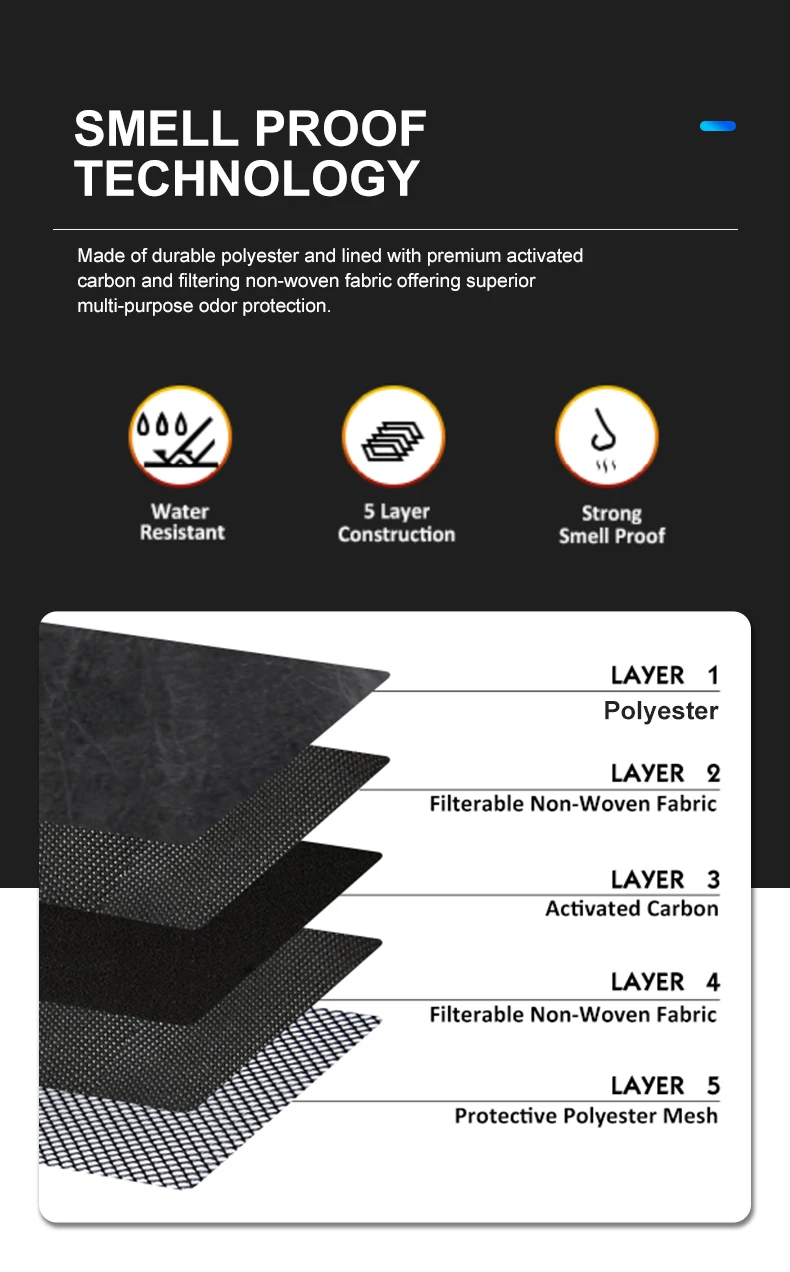 SMELL PROOF TECHNOLOGY

Made of durable polyester and lined with premium activated carbon and filtering non-woven fabric offering superior multi-purpose odor protection.

Water Resistant

5 Layer Construction

Strong Smell Proof

LAYER 1
Polyester

LAYER 2
Filterable Non-Woven Fabric

LAYER 3
Activated Carbon

LAYER 4
Filterable Non-Woven Fabric

LAYER 5
Protective Polyester Mesh